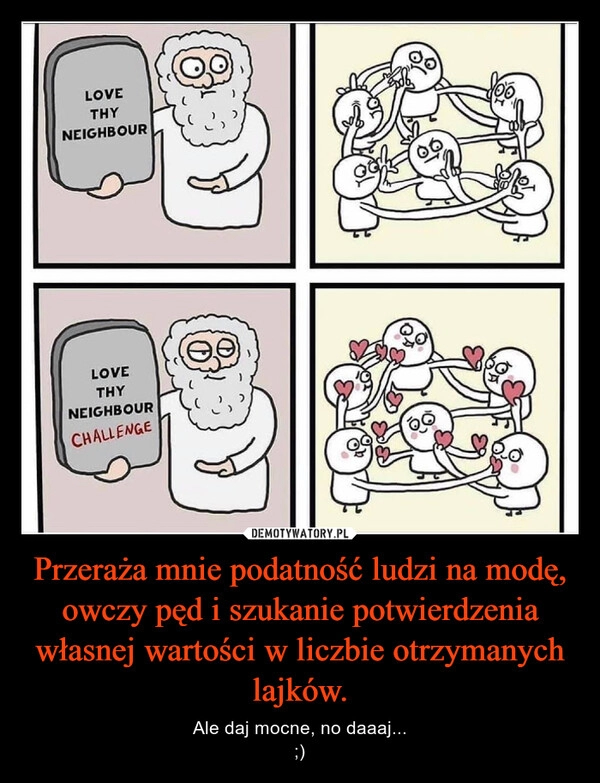 LOVE
THY
NEIGHBOUR

LOVE
THY
NEIGHBOUR
CHALLENGE

DEMOTYWATORY.PL

Przeraża mnie podatność ludzi na modę, owczy pęd i szukanie potwierdzenia własnej wartości w liczbie otrzymanych lajków.

Ale daj mocne, no daaaj...
;)